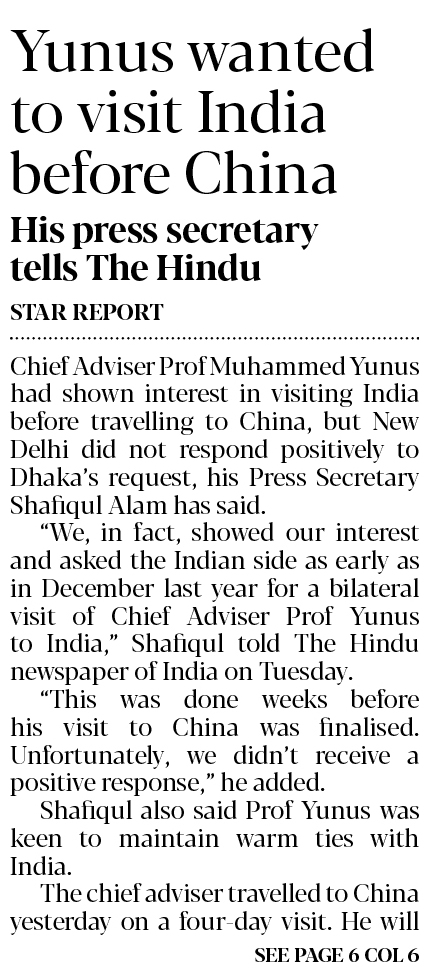 Yunus wanted to visit India before China

His press secretary tells The Hindu

STAR REPORT

Chief Adviser Prof Muhammed Yunus had shown interest in visiting India before travelling to China, but New Delhi did not respond positively to Dhaka's request, his Press Secretary Shafiqul Alam has said.

"We, in fact, showed our interest and asked the Indian side as early as in December last year for a bilateral visit of Chief Adviser Prof Yunus to India," Shafiqul told The Hindu newspaper of India on Tuesday.

"This was done weeks before his visit to China was finalised. Unfortunately, we didn't receive a positive response," he added.

Shafiqul also said Prof Yunus was keen to maintain warm ties with India.

The chief adviser travelled to China yesterday on a four-day visit. He will

SEE PAGE 6 COL 6